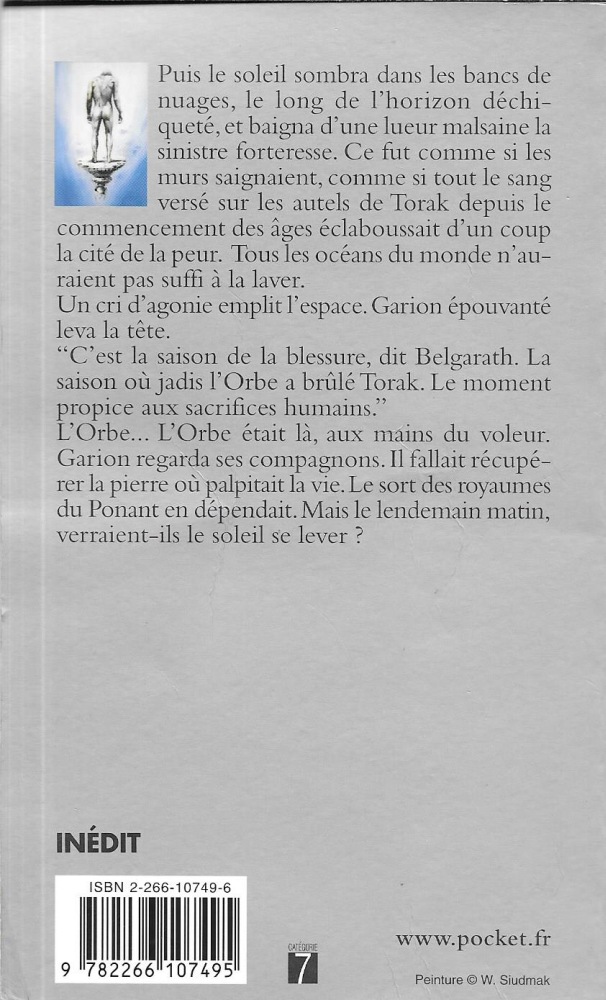 Puis le soleil sombra dans les bancs de nuages, le long de l'horizon déchiqueté, et baigna d'une lueur malsaine la sinistre forteresse. Ce fut comme si les murs saignaient, comme si tout le sang versé sur les autels de Torak depuis le commencement des âges éclaboussait d'un coup la cité de la peur. Tous les océans du monde n'auraient pas suffi à la laver.
Un cri d'agonie emplit l'espace. Garion épouvanté leva la tête.
"C'est la saison de la blessure, dit Belgarath. La saison où jadis l'Orbe a brûlé Torak. Le moment propice aux sacrifices humains."
L'Orbe... L'Orbe était là, aux mains du voleur. Garion regarda ses compagnons. Il fallait récupérer la pierre où palpitait la vie. Le sort des royaumes du Ponant en dépendait. Mais le lendemain matin, verraient-ils le soleil se lever ?

INÉDIT

ISBN 2-266-10749-6

9 782266 107495

CATÉGORIE
7

www.pocket.fr

Peinture © W. Siudmak